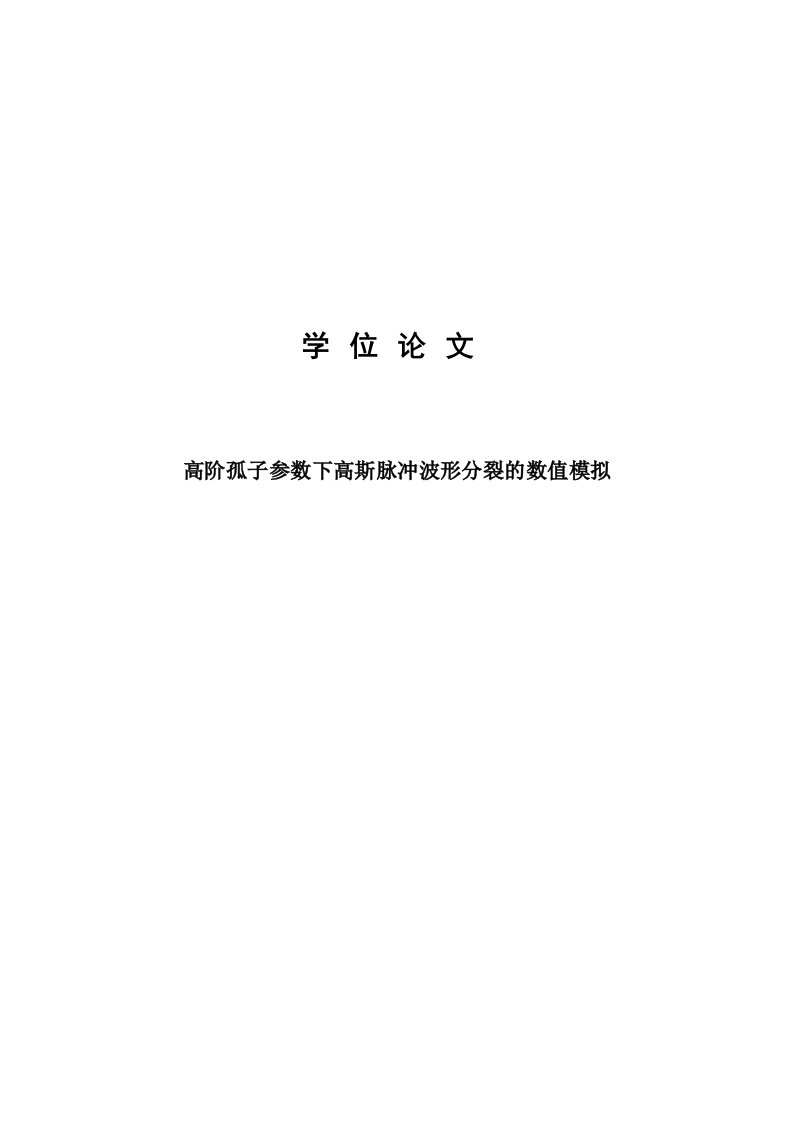 学 位 论 文

高阶孤子参数下高斯脉冲波形分裂的数值模拟